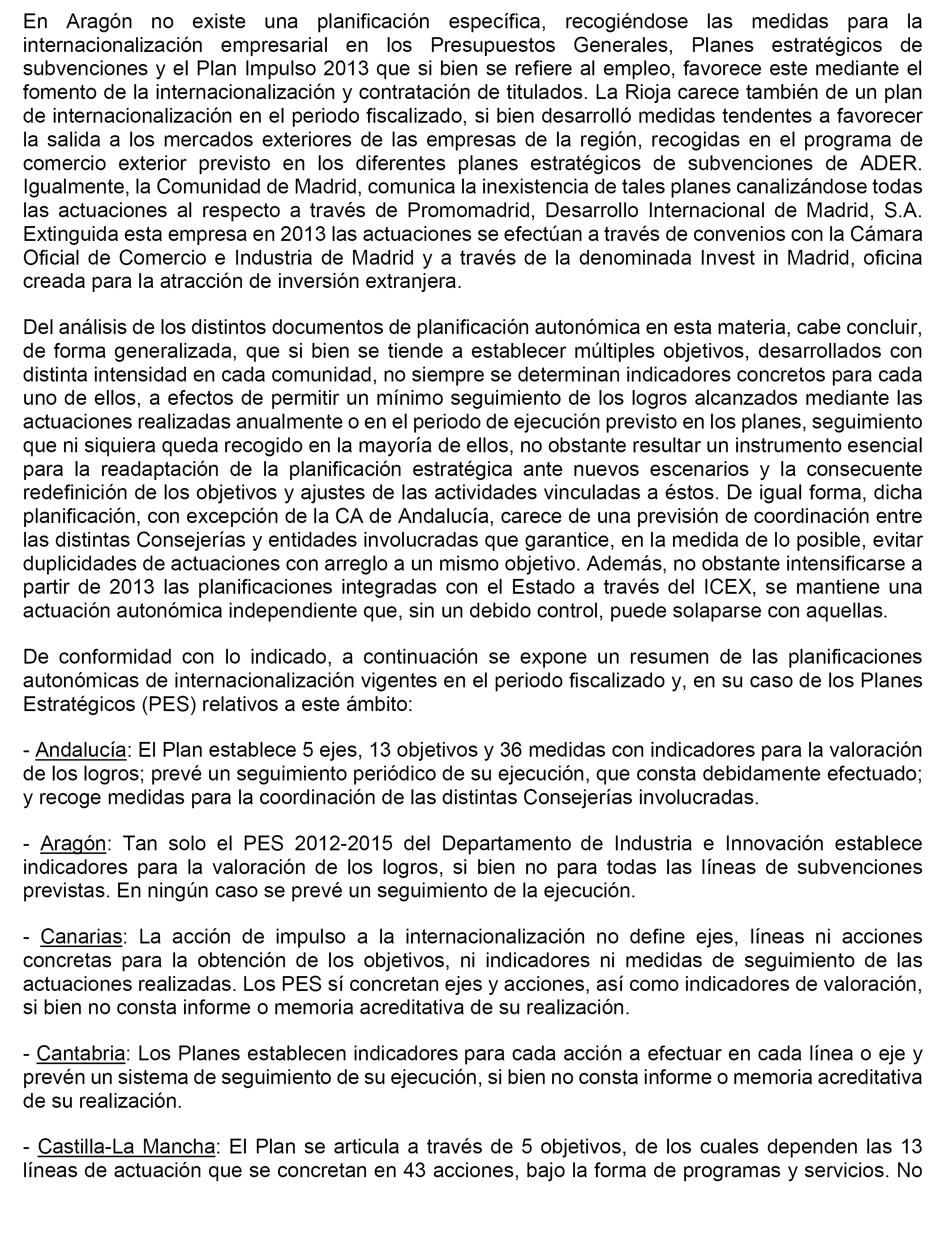 En Aragón no existe una planificación específica, recogiéndose las medidas para la internacionalización empresarial en los Presupuestos Generales, Planes estratégicos de subvenciones y el Plan Impulso 2013 que si bien se refiere al empleo, favorece este mediante el fomento de la internacionalización y contratación de titulados. La Rioja carece también de un plan de internacionalización en el periodo fiscalizado, si bien desarrolló medidas tendentes a favorecer la salida a los mercados exteriores de las empresas de la región, recogidas en el programa de comercio exterior previsto en los diferentes planes estratégicos de subvenciones de ADER. Igualmente, la Comunidad de Madrid, comunica la inexistencia de tales planes canalizándose todas las actuaciones al respecto a través de Promomadrid, Desarrollo Internacional de Madrid, S.A. Extinguida esta empresa en 2013 las actuaciones se efectúan a través de convenios con la Cámara Oficial de Comercio e Industria de Madrid y a través de la denominada Invest in Madrid, oficina creada para la atracción de inversión extranjera.

Del análisis de los distintos documentos de planificación autonómica en esta materia, cabe concluir, de forma generalizada, que si bien se tiende a establecer múltiples objetivos, desarrollados con distinta intensidad en cada comunidad, no siempre se determinan indicadores concretos para cada uno de ellos, a efectos de permitir un mínimo seguimiento de los logros alcanzados mediante las actuaciones realizadas anualmente o en el periodo de ejecución previsto en los planes, seguimiento que ni siquiera queda recogido en la mayoría de ellos, no obstante resultar un instrumento esencial para la readaptación de la planificación estratégica ante nuevos escenarios y la consecuente redefinición de los objetivos y ajustes de las actividades vinculadas a éstos. De igual forma, dicha planificación, con excepción de la CA de Andalucía, carece de una previsión de coordinación entre las distintas Consejerías y entidades involucradas que garantice, en la medida de lo posible, evitar duplicidades de actuaciones con arreglo a un mismo objetivo. Además, no obstante intensificarse a partir de 2013 las planificaciones integradas con el Estado a través del ICEX, se mantiene una actuación autonómica independiente que, sin un debido control, puede solaparse con aquellas.

De conformidad con lo indicado, a continuación se expone un resumen de las planificaciones autonómicas de internacionalización vigentes en el periodo fiscalizado y, en su caso de los Planes Estratégicos (PES) relativos a este ámbito:

- Andalucía: El Plan establece 5 ejes, 13 objetivos y 36 medidas con indicadores para la valoración de los logros; prevé un seguimiento periódico de su ejecución, que consta debidamente efectuado; y recoge medidas para la coordinación de las distintas Consejerías involucradas.

- Aragón: Tan solo el PES 2012-2015 del Departamento de Industria e Innovación establece indicadores para la valoración de los logros, si bien no para todas las líneas de subvenciones previstas. En ningún caso se prevé un seguimiento de la ejecución.

- Canarias: La acción de impulso a la internacionalización no define ejes, líneas ni acciones concretas para la obtención de los objetivos, ni indicadores ni medidas de seguimiento de las actuaciones realizadas. Los PES sí concretan ejes y acciones, así como indicadores de valoración, si bien no consta informe o memoria acreditativa de su realización.

- Cantabria: Los Planes establecen indicadores para cada acción a efectuar en cada línea o eje y prevén un sistema de seguimiento de su ejecución, si bien no consta informe o memoria acreditativa de su realización.

- Castilla-La Mancha: El Plan se articula a través de 5 objetivos, de los cuales dependen las 13 líneas de actuación que se concretan en 43 acciones, bajo la forma de programas y servicios. No